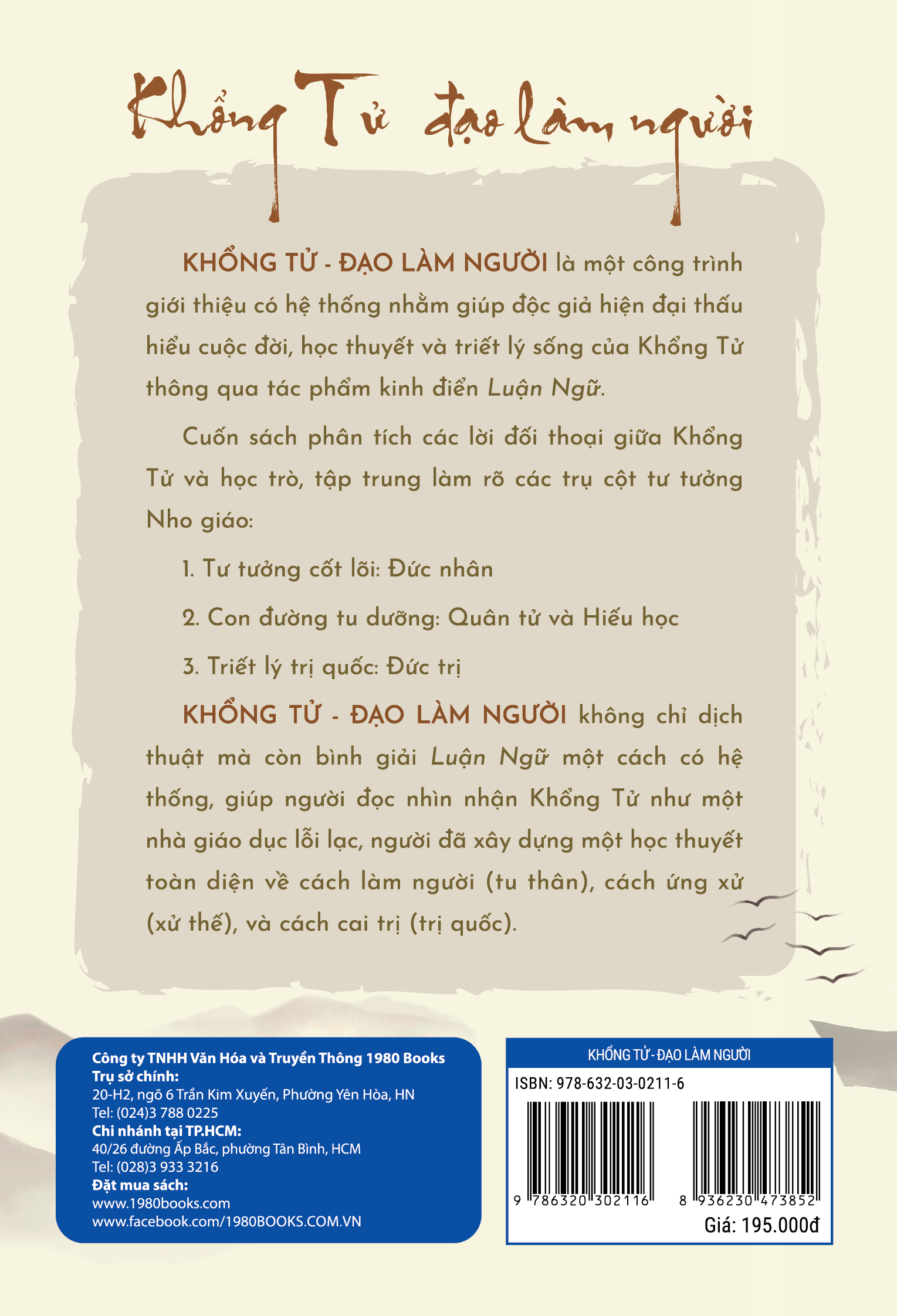 Khổng Tử đạo làm người

KHỔNG TỬ - ĐẠO LÀM NGƯỜI là một công trình giới thiệu có hệ thống nhằm giúp độc giả hiện đại thấu hiểu cuộc đời, học thuyết và triết lý sống của Khổng Tử thông qua tác phẩm kinh điển Luận Ngữ.

Cuốn sách phân tích các lời đối thoại giữa Khổng Tử và học trò, tập trung làm rõ các trụ cột tư tưởng Nho giáo:

1. Tư tưởng cốt lõi: Đức nhân

2. Con đường tu dưỡng: Quân tử và Hiếu học

3. Triết lý trị quốc: Đức trị

KHỔNG TỬ - ĐẠO LÀM NGƯỜI không chỉ dịch thuật mà còn bình giải Luận Ngữ một cách có hệ thống, giúp người đọc nhìn nhận Khổng Tử như một nhà giáo dục lỗi lạc, người đã xây dựng một học thuyết toàn diện về cách làm người (tu thân), cách ứng xử (xử thế), và cách cai trị (trị quốc).

Công ty TNHH Văn Hóa và Truyền Thông 1980 Books
Trụ sở chính:
20-H2, ngõ 6 Trần Kim Xuyến, Phường Yên Hòa, HN
Tel: (024)3 788 0225
Chi nhánh tại TP.HCM:
40/26 đường Ấp Bắc, phường Tân Bình, HCM
Tel: (028)3 933 3216
Đặt mua sách:
www.1980books.com
www.facebook.com/1980BOOKS.COM.VN

KHỔNG TỬ - ĐẠO LÀM NGƯỜI
ISBN: 978-632-03-0211-6
9 786320 302116
8 936230 473852
Giá: 195.000đ